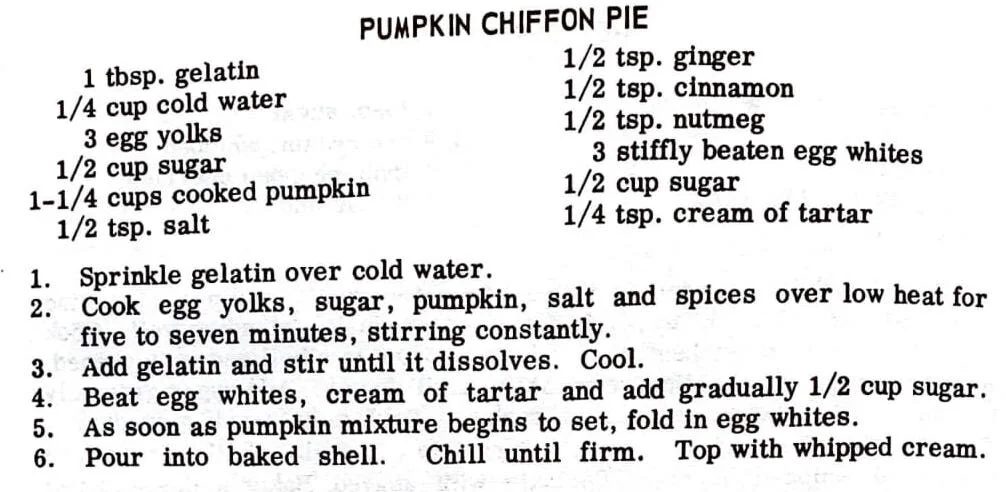 PUMPKIN CHIFFON PIE

1 tbsp. gelatin
1/4 cup cold water
3 egg yolks
1/2 cup sugar
1-1/4 cups cooked pumpkin
1/2 tsp. salt

1/2 tsp. ginger
1/2 tsp. cinnamon
1/2 tsp. nutmeg
3 stiffly beaten egg whites
1/2 cup sugar
1/4 tsp. cream of tartar

1. Sprinkle gelatin over cold water.
2. Cook egg yolks, sugar, pumpkin, salt and spices over low heat for five to seven minutes, stirring constantly.
3. Add gelatin and stir until it dissolves. Cool.
4. Beat egg whites, cream of tartar and add gradually 1/2 cup sugar.
5. As soon as pumpkin mixture begins to set, fold in egg whites.
6. Pour into baked shell. Chill until firm. Top with whipped cream.